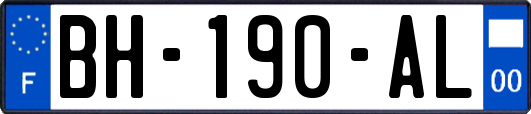 F
BH-190-AL
00